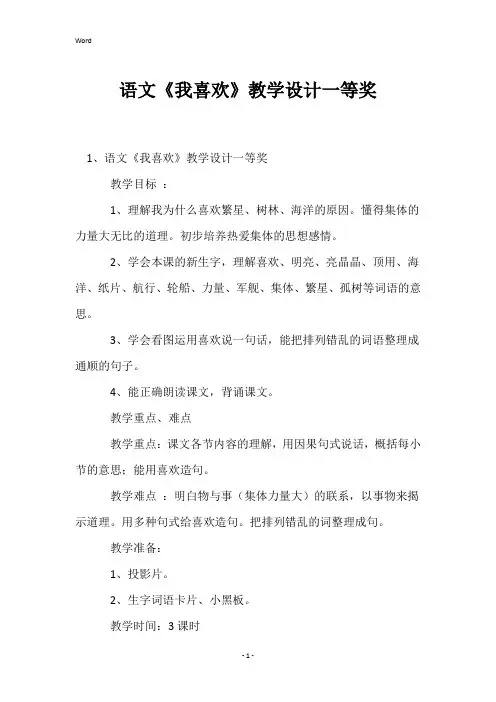 Word

语文《我喜欢》教学设计一等奖

1、语文《我喜欢》教学设计一等奖

教学目标 ：

1、理解我为什么喜欢繁星、树林、海洋的原因。懂得集体的力量大无比的道理。初步培养热爱集体的思想感情。

2、学会本课的新生字，理解喜欢、明亮、亮晶晶、顶用、海洋、纸片、航行、轮船、力量、军舰、集体、繁星、孤树等词语的意思。

3、学会看图运用喜欢说一句话，能把排列错乱的词语整理成通顺的句子。

4、能正确朗读课文，背诵课文。

教学重点、难点

教学重点：课文各节内容的理解，用因果句式说话，概括每小节的意思；能用喜欢造句。

教学难点 ：明白物与事（集体力量大）的联系，以事物来揭示道理。用多种句式给喜欢造句。把排列错乱的词整理成句。

教学准备：

1、投影片。

2、生字词语卡片、小黑板。

教学时间：3课时

- 1 -